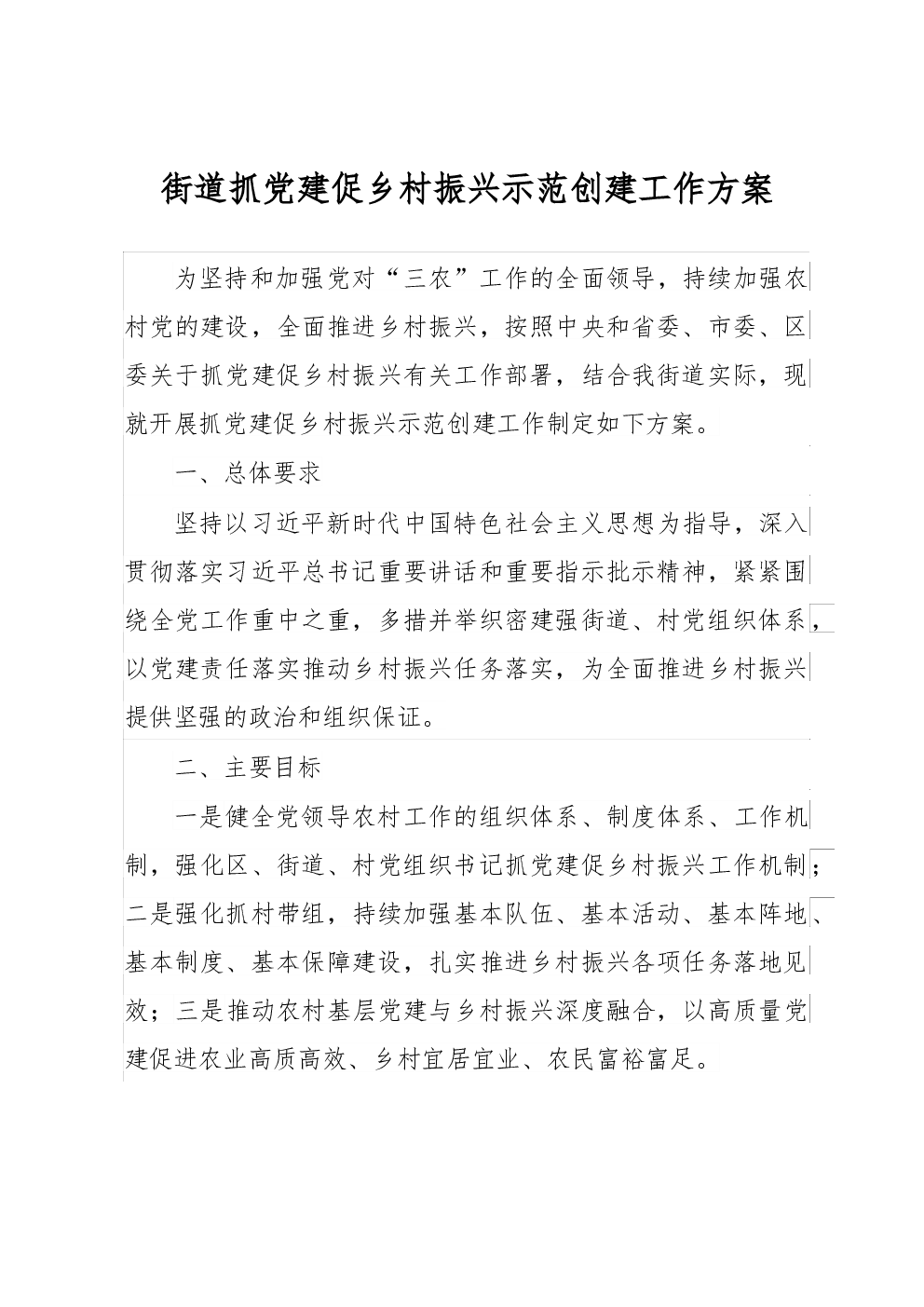 街道抓党建促乡村振兴示范创建工作方案

为坚持和加强党对“三农”工作的全面领导，持续加强农村党的建设，全面推进乡村振兴，按照中央和省委、市委、区委关于抓党建促乡村振兴有关工作部署，结合我街道实际，现就开展抓党建促乡村振兴示范创建工作制定如下方案。

一、总体要求

坚持以习近平新时代中国特色社会主义思想为指导，深入贯彻落实习近平总书记重要讲话和重要指示批示精神，紧紧围绕全党工作重中之重，多措并举织密建强街道、村党组织体系，以党建责任落实推动乡村振兴任务落实，为全面推进乡村振兴提供坚强的政治和组织保证。

二、主要目标

一是健全党领导农村工作的组织体系、制度体系、工作机制，强化区、街道、村党组织书记抓党建促乡村振兴工作机制；二是强化抓村带组，持续加强基本队伍、基本活动、基本阵地、基本制度、基本保障建设，扎实推进乡村振兴各项任务落地见效；三是推动农村基层党建与乡村振兴深度融合，以高质量党建促进农业高质高效、乡村宜居宜业、农民富裕富足。